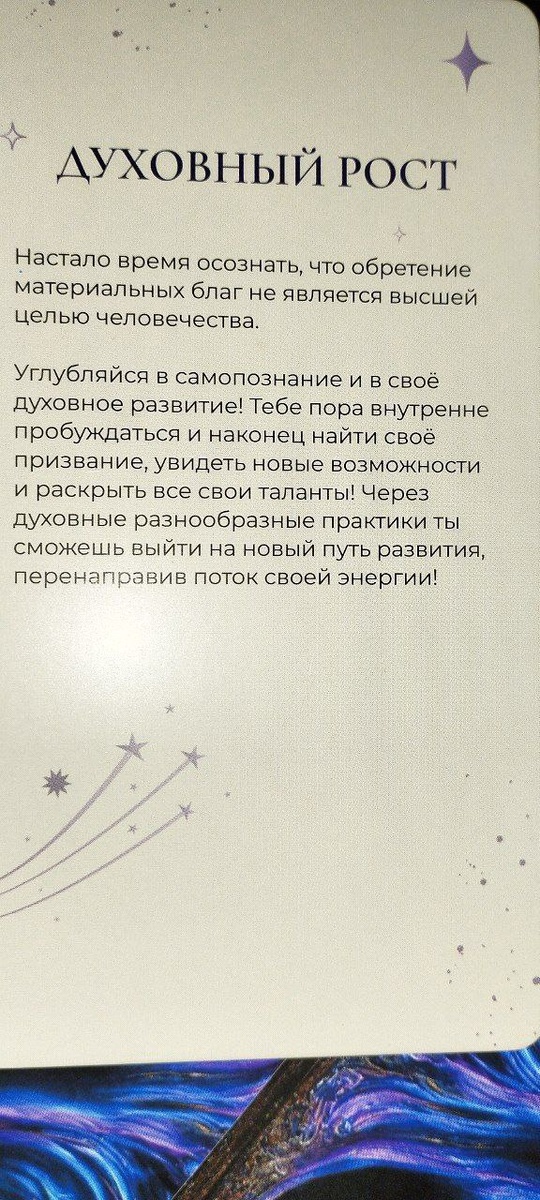 ДУХОВНЫЙ РОСТ

Настало время осознать, что обретение материальных благ не является высшей целью человечества.

Углубляйся в самопознание и в своё духовное развитие! Тебе пора внутренне пробуждаться и наконец найти своё призвание, увидеть новые возможности и раскрыть все свои таланты! Через духовные разнообразные практики ты сможешь выйти на новый путь развития, перенаправив поток своей энергии!